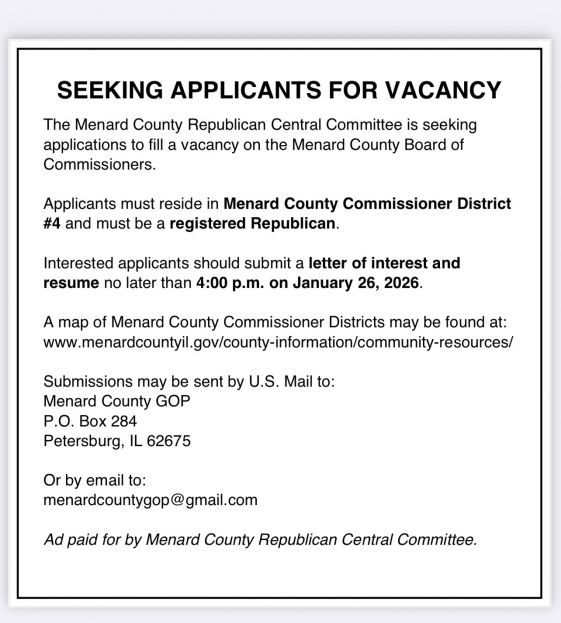 SEEKING APPLICANTS FOR VACANCY

The Menard County Republican Central Committee is seeking applications to fill a vacancy on the Menard County Board of Commissioners.

Applicants must reside in Menard County Commissioner District #4 and must be a registered Republican.

Interested applicants should submit a letter of interest and resume no later than 4:00 p.m. on January 26, 2026.

A map of Menard County Commissioner Districts may be found at: www.menardcountyil.gov/county-information/community-resources/

Submissions may be sent by U.S. Mail to:
Menard County GOP
P.O. Box 284
Petersburg, IL 62675

Or by email to:
menardcountygop@gmail.com

Ad paid for by Menard County Republican Central Committee.